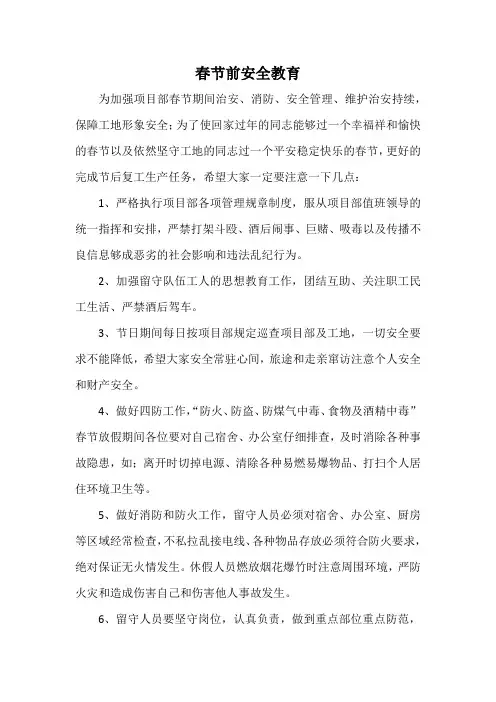 春节前安全教育

为加强项目部春节期间治安、消防、安全管理、维护治安持续，保障工地形象安全；为了使回家过年的同志能够过一个幸福祥和愉快的春节以及依然坚守工地的同志过一个平安稳定快乐的春节，更好的完成节后复工生产任务，希望大家一定要注意一下几点：

1、严格执行项目部各项管理规章制度，服从项目部值班领导的统一指挥和安排，严禁打架斗殴、酒后闹事、巨赌、吸毒以及传播不良信息够成恶劣的社会影响和违法乱纪行为。

2、加强留守队伍工人的思想教育工作，团结互助、关注职工民工生活、严禁酒后驾车。

3、节日期间每日按项目部规定巡查项目部及工地，一切安全要求不能降低，希望大家安全常驻心间，旅途和走亲窜访注意个人安全和财产安全。

4、做好四防工作，“防火、防盗、防煤气中毒、食物及酒精中毒”春节放假期间各位要对自己宿舍、办公室仔细排查，及时消除各种事故隐患，如：离开时切掉电源、清除各种易燃易爆物品、打扫个人居住环境卫生等。

5、做好消防和防火工作，留守人员必须对宿舍、办公室、厨房等区域经常检查，不私拉乱接电线、各种物品存放必须符合防火要求，绝对保证无火情发生。休假人员燃放烟花爆竹时注意周围环境，严防火灾和造成伤害自己和伤害他人事故发生。

6、留守人员要坚守岗位，认真负责，做到重点部位重点防范，